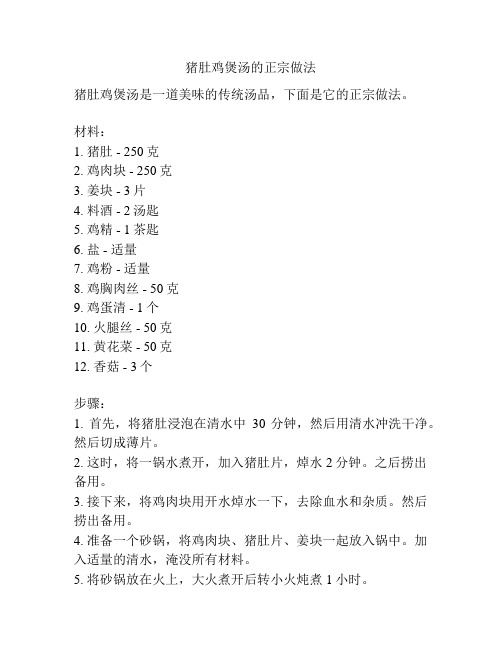 猪肚鸡煲汤的正宗做法

猪肚鸡煲汤是一道美味的传统汤品，下面是它的正宗做法。

材料：
1. 猪肚 - 250 克
2. 鸡肉块 - 250 克
3. 姜块 - 3 片
4. 料酒 - 2 汤匙
5. 鸡精 - 1 茶匙
6. 盐 - 适量
7. 鸡粉 - 适量
8. 鸡胸肉丝 - 50 克
9. 鸡蛋清 - 1 个
10. 火腿丝 - 50 克
11. 黄花菜 - 50 克
12. 香菇 - 3 个

步骤：
1. 首先，将猪肚浸泡在清水中 30 分钟，然后用清水冲洗干净。然后切成薄片。
2. 这时，将一锅水煮开，加入猪肚片，焯水 2 分钟。之后捞出备用。
3. 接下来，将鸡肉块用开水焯水一下，去除血水和杂质。然后捞出备用。
4. 准备一个砂锅，将鸡肉块、猪肚片、姜块一起放入锅中。加入适量的清水，淹没所有材料。
5. 将砂锅放在火上，大火煮开后转小火炖煮 1 小时。